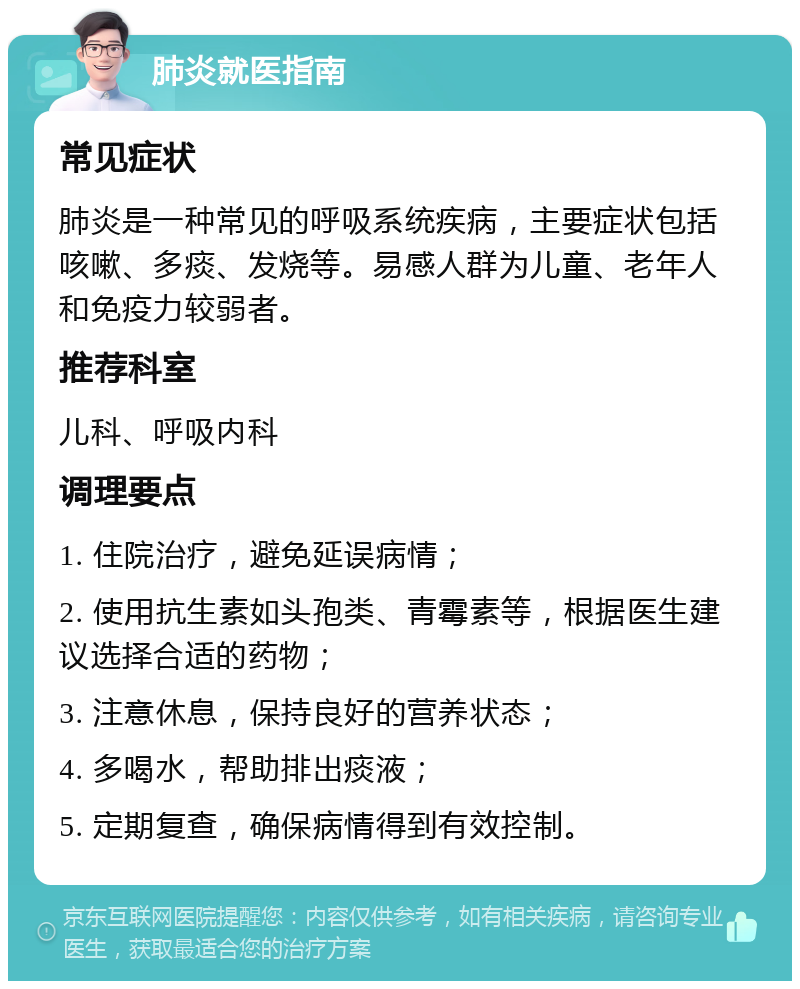 肺炎就医指南

常见症状

肺炎是一种常见的呼吸系统疾病，主要症状包括咳嗽、多痰、发烧等。易感人群为儿童、老年人和免疫力较弱者。

推荐科室

儿科、呼吸内科

调理要点

1. 住院治疗，避免延误病情；

2. 使用抗生素如头孢类、青霉素等，根据医生建议选择合适的药物；

3. 注意休息，保持良好的营养状态；

4. 多喝水，帮助排出痰液；

5. 定期复查，确保病情得到有效控制。

京东互联网医院提醒您：内容仅供参考，如有相关疾病，请咨询专业医生，获取最适合您的治疗方案